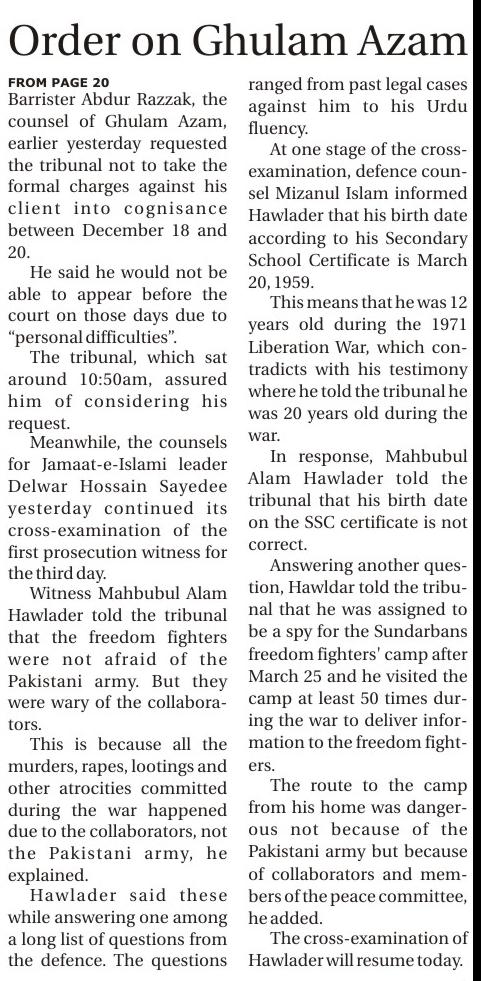 Order on Ghulam Azam

FROM PAGE 20
Barrister Abdur Razzak, the counsel of Ghulam Azam, earlier yesterday requested the tribunal not to take the formal charges against his client into cognisance between December 18 and 20.

He said he would not be able to appear before the court on those days due to "personal difficulties".

The tribunal, which sat around 10:50am, assured him of considering his request.

Meanwhile, the counsels for Jamaat-e-Islami leader Delwar Hossain Sayedee yesterday continued its cross-examination of the first prosecution witness for the third day.

Witness Mahbubul Alam Hawlader told the tribunal that the freedom fighters were not afraid of the Pakistani army. But they were wary of the collaborators.

This is because all the murders, rapes, lootings and other atrocities committed during the war happened due to the collaborators, not the Pakistani army, he explained.

Hawlader said these while answering one among a long list of questions from the defence. The questions ranged from past legal cases against him to his Urdu fluency.

At one stage of the cross-examination, defence counsel Mizanul Islam informed Hawlader that his birth date according to his Secondary School Certificate is March 20, 1959.

This means that he was 12 years old during the 1971 Liberation War, which contradicts with his testimony where he told the tribunal he was 20 years old during the war.

In response, Mahbubul Alam Hawlader told the tribunal that his birth date on the SSC certificate is not correct.

Answering another question, Hawldar told the tribunal that he was assigned to be a spy for the Sundarbans freedom fighters' camp after March 25 and he visited the camp at least 50 times during the war to deliver information to the freedom fighters.

The route to the camp from his home was dangerous not because of the Pakistani army but because of collaborators and members of the peace committee, he added.

The cross-examination of Hawlader will resume today.